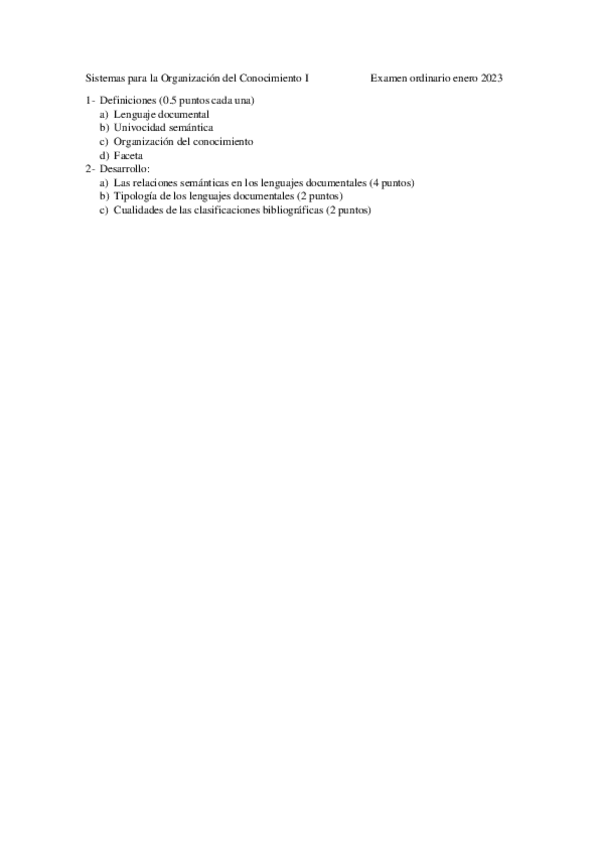 Sistemas para la Organización del Conocimiento I		Examen ordinario enero 2023

1- Definiciones (0,5 puntos cada una)
a) Lenguaje documental
b) Univocidad semántica
c) Organización del conocimiento
d) Faceta
2- Desarrollo:
a) Las relaciones semánticas en los lenguajes documentales (4 puntos)
b) Tipología de los lenguajes documentales (2 puntos)
c) Cualidades de las clasificaciones bibliográficas (2 puntos)